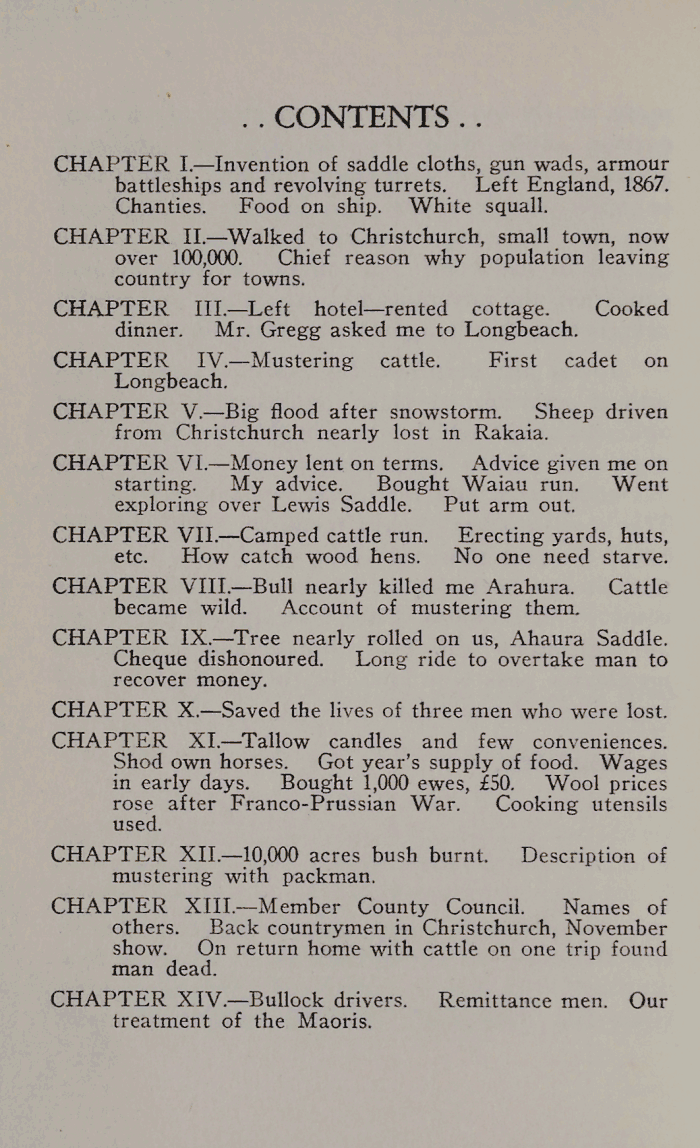 . . CONTENTS . .

CHAPTER I.—Invention of saddle cloths, gun wads, armour battleships and revolving turrets. Left England, 1867. Chanties. Food on ship. White squall.

CHAPTER II.—Walked to Christchurch, small town, now over 100,000. Chief reason why population leaving country for towns.

CHAPTER III.—Left hotel—rented cottage. Cooked dinner. Mr. Gregg asked me to Longbeach.

CHAPTER IV.—Mustering cattle. First cadet on Longbeach.

CHAPTER V.—Big flood after snowstorm. Sheep driven from Christchurch nearly lost in Rakaia.

CHAPTER VI.—Money lent on terms. Advice given me on starting. My advice. Bought Waiau run. Went exploring over Lewis Saddle. Put arm out.

CHAPTER VII.—Camped cattle run. Erecting yards, huts, etc. How catch wood hens. No one need starve.

CHAPTER VIII.—Bull nearly killed me Arahura. Cattle became wild. Account of mustering them.

CHAPTER IX.—Tree nearly rolled on us, Ahaura Saddle. Cheque dishonoured. Long ride to overtake man to recover money.

CHAPTER X.—Saved the lives of three men who were lost.

CHAPTER XI.—Tallow candles and few conveniences. Shod own horses. Got year's supply of food. Wages in early days. Bought 1,000 ewes, £50. Wool prices rose after Franco-Prussian War. Cooking utensils used.

CHAPTER XII.—10,000 acres bush burnt. Description of mustering with packman.

CHAPTER XIII.—Member County Council. Names of others. Back countrymen in Christchurch, November show. On return home with cattle on one trip found man dead.

CHAPTER XIV.—Bullock drivers. Remittance men. Our treatment of the Maoris.